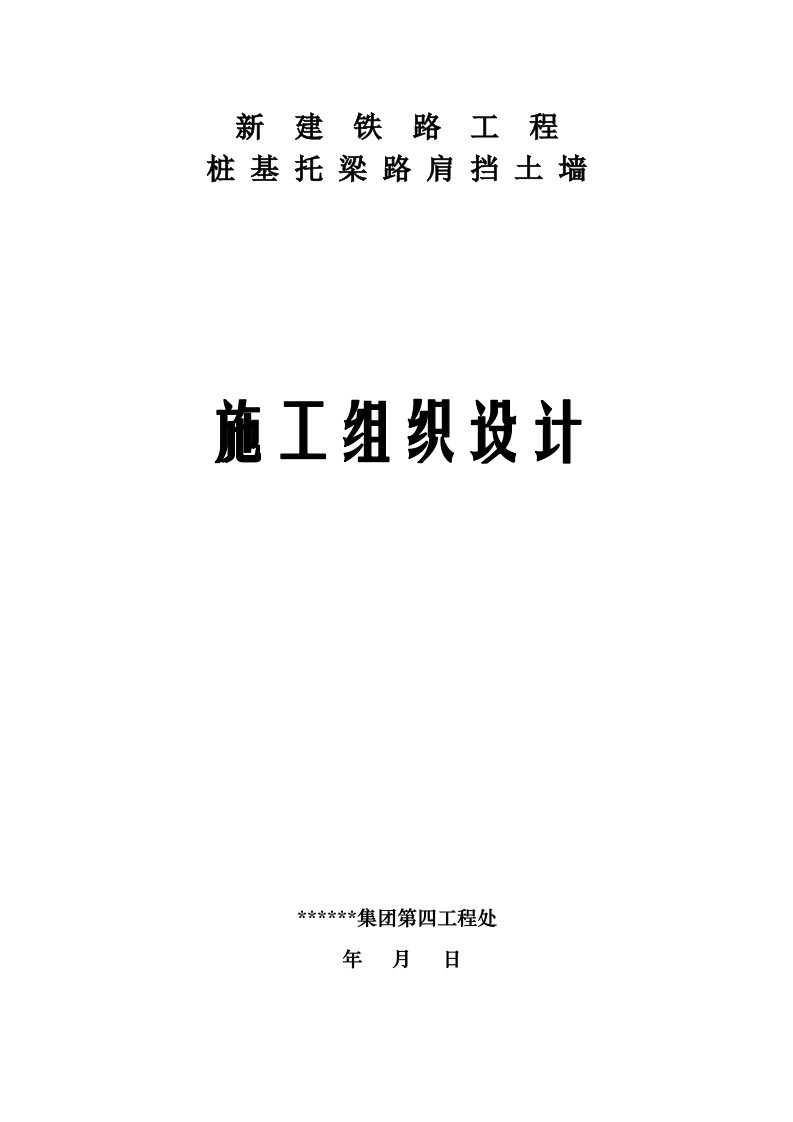 新 建 铁 路 工 程
桩 基 托 梁 路 肩 挡 土 墙

施工组织设计

******集团第四工程处
年 月 日